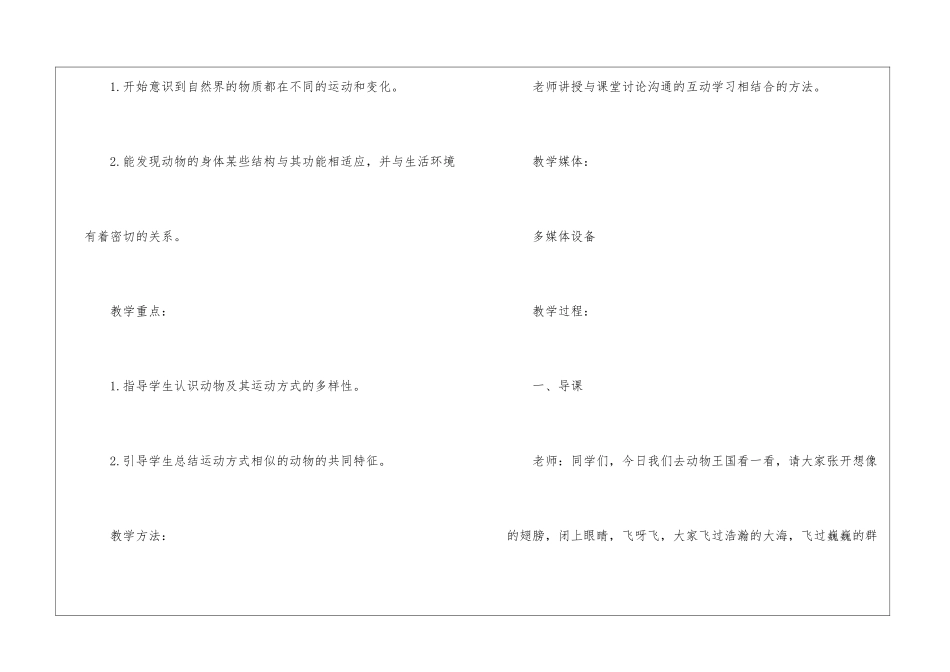 1.开始意识到自然界的物质都在不同的运动和变化。

2.能发现动物的身体某些结构与其功能相适应，并与生活环境有着密切的关系。

教学重点：

1.指导学生认识动物及其运动方式的多样性。

2.引导学生总结运动方式相似的动物的共同特征。

教学方法：

老师讲授与课堂讨论沟通的互动学习相结合的方法。

教学媒体：

多媒体设备

教学过程：

一、导课

老师：同学们，今日我们去动物王国看一看，请大家张开想像的翅膀，闭上眼睛，飞呀飞，大家飞过浩瀚的大海，飞过巍巍的群